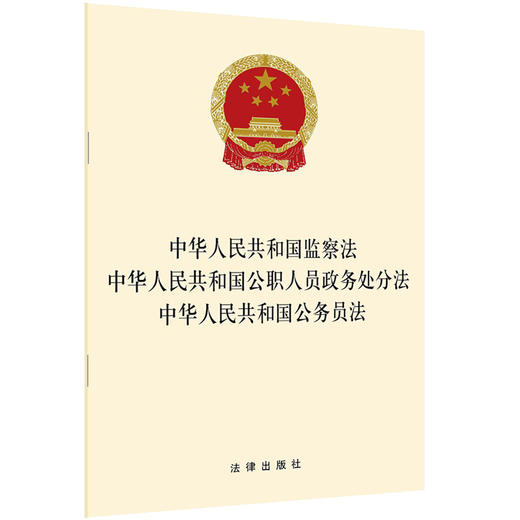 中华人民共和国监察法
中华人民共和国公职人员政务处分法
中华人民共和国公务员法

法律出版社